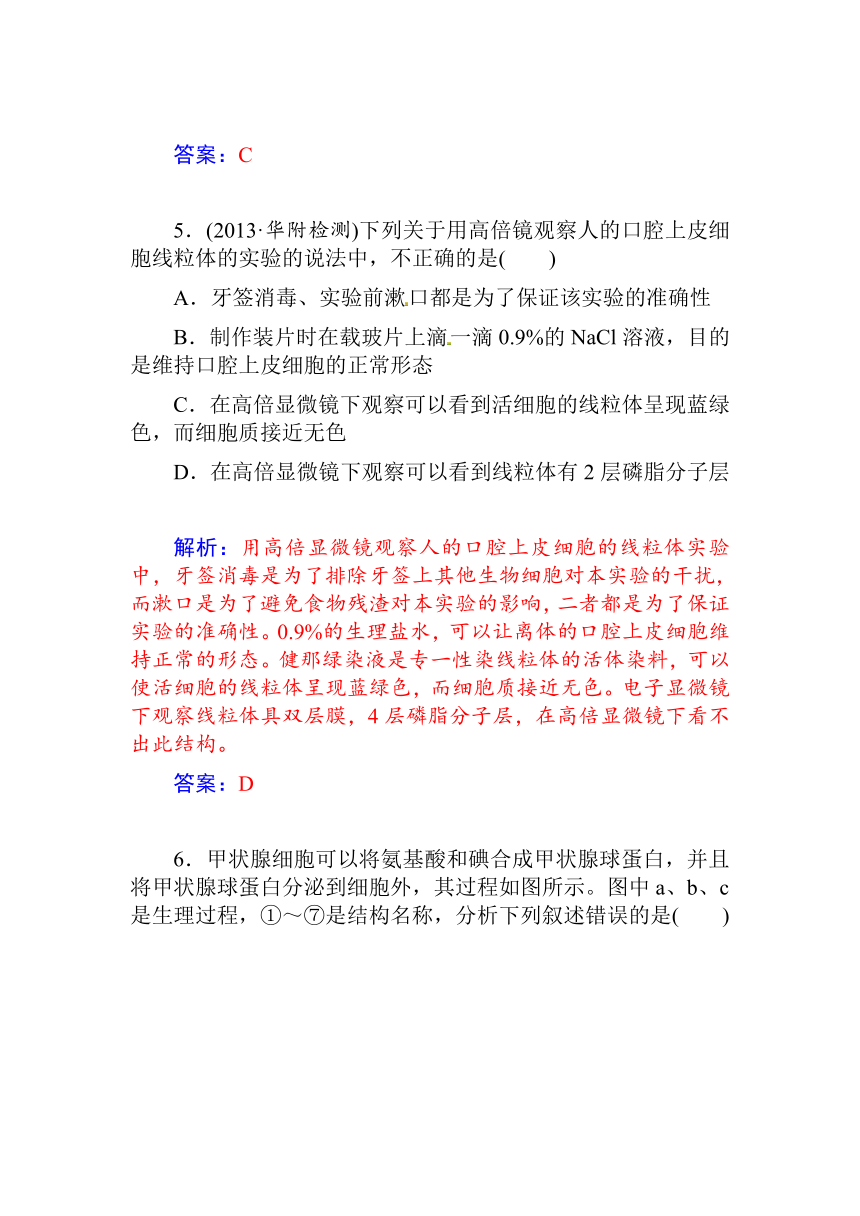 答案：C

5．(2013·华附检测)下列关于用高倍镜观察人的口腔上皮细胞线粒体的实验的说法中，不正确的是(　　)

A．牙签消毒、实验前漱口都是为了保证该实验的准确性

B．制作装片时在载玻片上滴一滴 0.9%的 NaCl 溶液，目的是维持口腔上皮细胞的正常形态

C．在高倍显微镜下观察可以看到活细胞的线粒体呈现蓝绿色，而细胞质接近无色

D．在高倍显微镜下观察可以看到线粒体有 2 层磷脂分子层

解析：用高倍显微镜观察人的口腔上皮细胞的线粒体实验中，牙签消毒是为了排除牙签上其他生物细胞对本实验的干扰，而漱口是为了避免食物残渣对本实验的影响，二者都是为了保证实验的准确性。0.9%的生理盐水，可以让离体的口腔上皮细胞维持正常的形态。健那绿染液是专一性染线粒体的活体染料，可以使活细胞的线粒体呈现蓝绿色，而细胞质接近无色。电子显微镜下观察线粒体具双层膜，4 层磷脂分子层，在高倍显微镜下看不出此结构。

答案：D

6．甲状腺细胞可以将氨基酸和碘合成甲状腺球蛋白，并且将甲状腺球蛋白分泌到细胞外，其过程如图所示。图中 a、b、c 是生理过程，①～⑦是结构名称，分析下列叙述错误的是(　　)